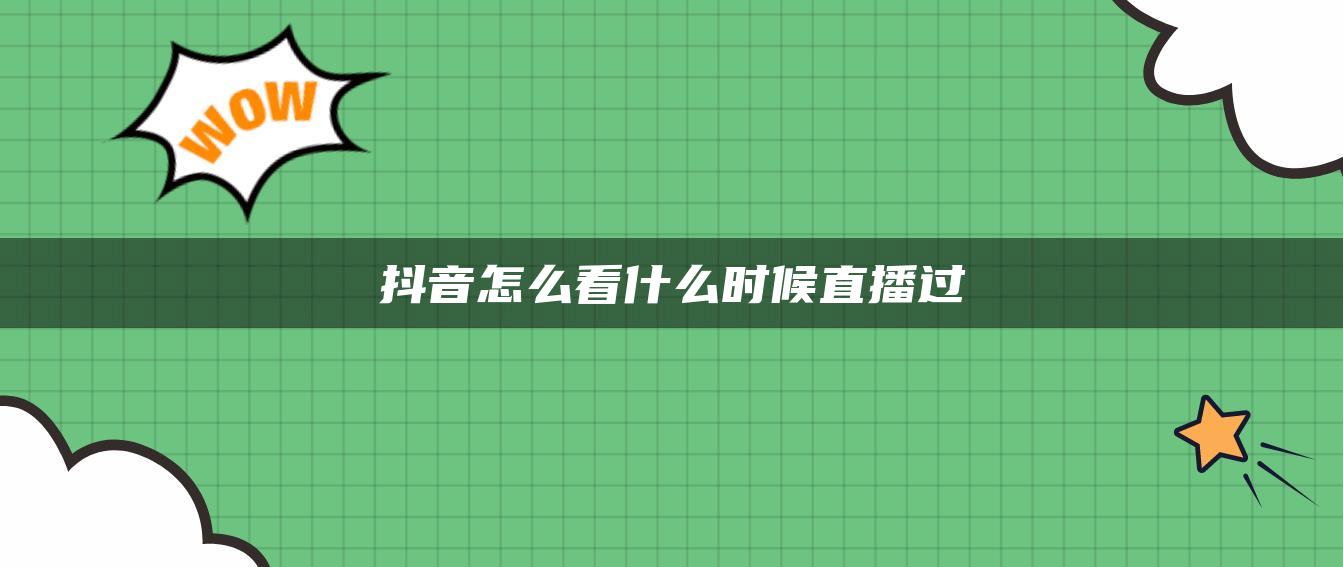 WOW

抖音怎么看什么时候直播过